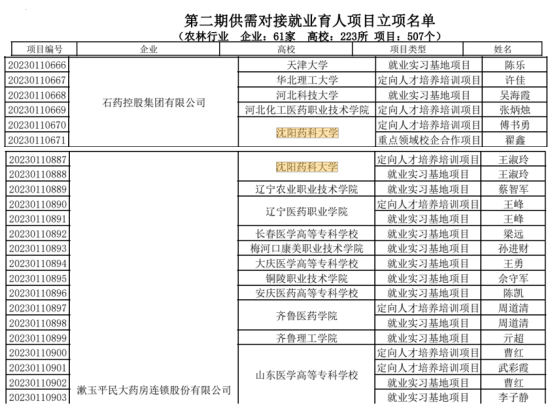 第二期供需对接就业育人项目立项名单
（农林行业　企业：61家　高校：223所　项目：507个）

| 项目编号 | 企业 | 高校 | 项目类型 | 姓名 |
|---|---|---|---|---|
| 20230110666 | 石药控股集团有限公司 | 天津大学 | 就业实习基地项目 | 陈乐 |
| 20230110667 | | 华北理工大学 | 定向人才培养培训项目 | 许佳 |
| 20230110668 | | 河北科技大学 | 就业实习基地项目 | 吴海霞 |
| 20230110669 | | 河北化工医药职业技术学院 | 定向人才培养培训项目 | 张炳烛 |
| 20230110670 | | 沈阳药科大学 | 定向人才培养培训项目 | 傅书勇 |
| 20230110671 | | | 重点领域校企合作项目 | 翟鑫 |
| 20230110887 | 漱玉平民大药房连锁股份有限公司 | 沈阳药科大学 | 定向人才培养培训项目 | 王淑玲 |
| 20230110888 | | | 就业实习基地项目 | 王淑玲 |
| 20230110889 | | 辽宁农业职业技术学院 | 就业实习基地项目 | 蔡智军 |
| 20230110890 | | 辽宁医药职业学院 | 定向人才培养培训项目 | 王峰 |
| 20230110891 | | | 就业实习基地项目 | 王峰 |
| 20230110892 | | 长春医学高等专科学校 | 就业实习基地项目 | 梁远 |
| 20230110893 | | 梅河口康美职业技术学院 | 就业实习基地项目 | 孙进财 |
| 20230110894 | | 大庆医学高等专科学校 | 就业实习基地项目 | 王勇 |
| 20230110895 | | 铜陵职业技术学院 | 就业实习基地项目 | 佘守军 |
| 20230110896 | | 安庆医药高等专科学校 | 就业实习基地项目 | 陈凯 |
| 20230110897 | | 齐鲁医药学院 | 定向人才培养培训项目 | 周道清 |
| 20230110898 | | | 就业实习基地项目 | 周道清 |
| 20230110899 | | 齐鲁理工学院 | 就业实习基地项目 | 亓超 |
| 20230110900 | | 山东医学高等专科学校 | 定向人才培养培训项目 | 曹红 |
| 20230110901 | | | 定向人才培养培训项目 | 武彩霞 |
| 20230110902 | | | 就业实习基地项目 | 曹红 |
| 20230110903 | | | 就业实习基地项目 | 李子静 |